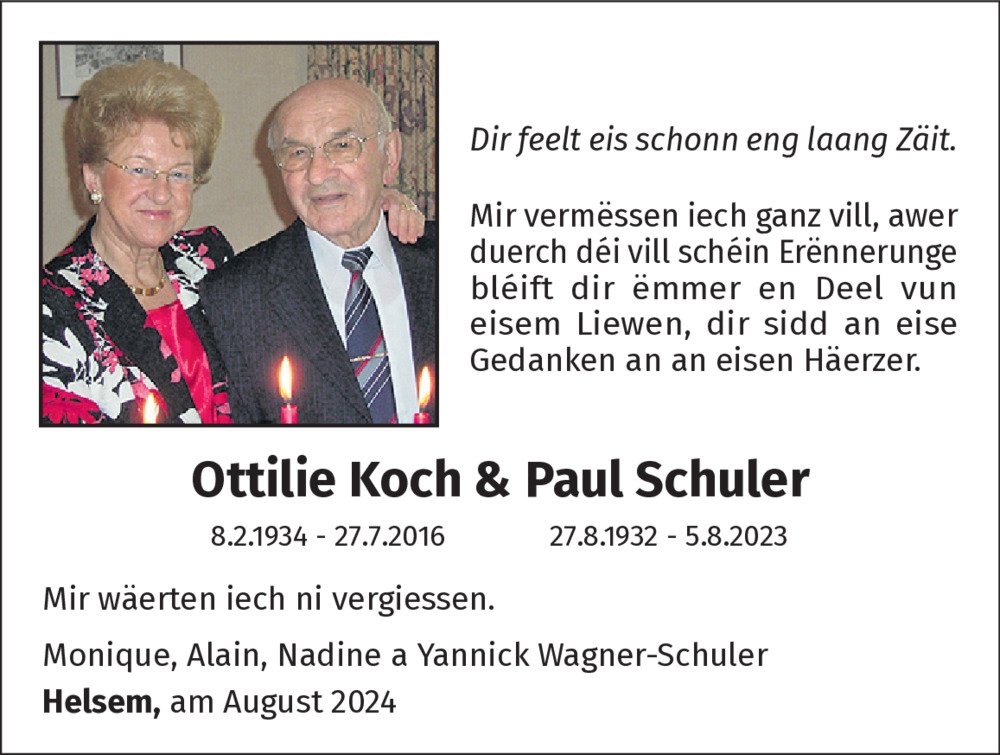 Dir feelt eis schonn eng laang Zäit.

Mir vermëssen iech ganz vill, awer duerch déi vill schéin Erënnerunge bléift dir ëmmer en Deel vun eisem Liewen, dir sidd an eise Gedanken an an eisen Häerzer.

Ottilie Koch & Paul Schuler

8.2.1934 - 27.7.2016

27.8.1932 - 5.8.2023

Mir wäerten iech ni vergiessen.

Monique, Alain, Nadine a Yannick Wagner-Schuler

Helsem, am August 2024